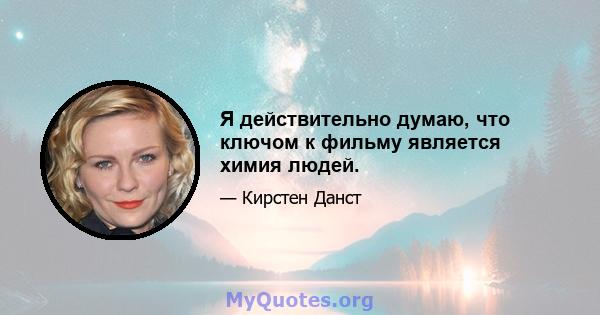 Я действительно думаю, что ключом к фильму является химия людей.

— Кирстен Данст

MyQuotes.org